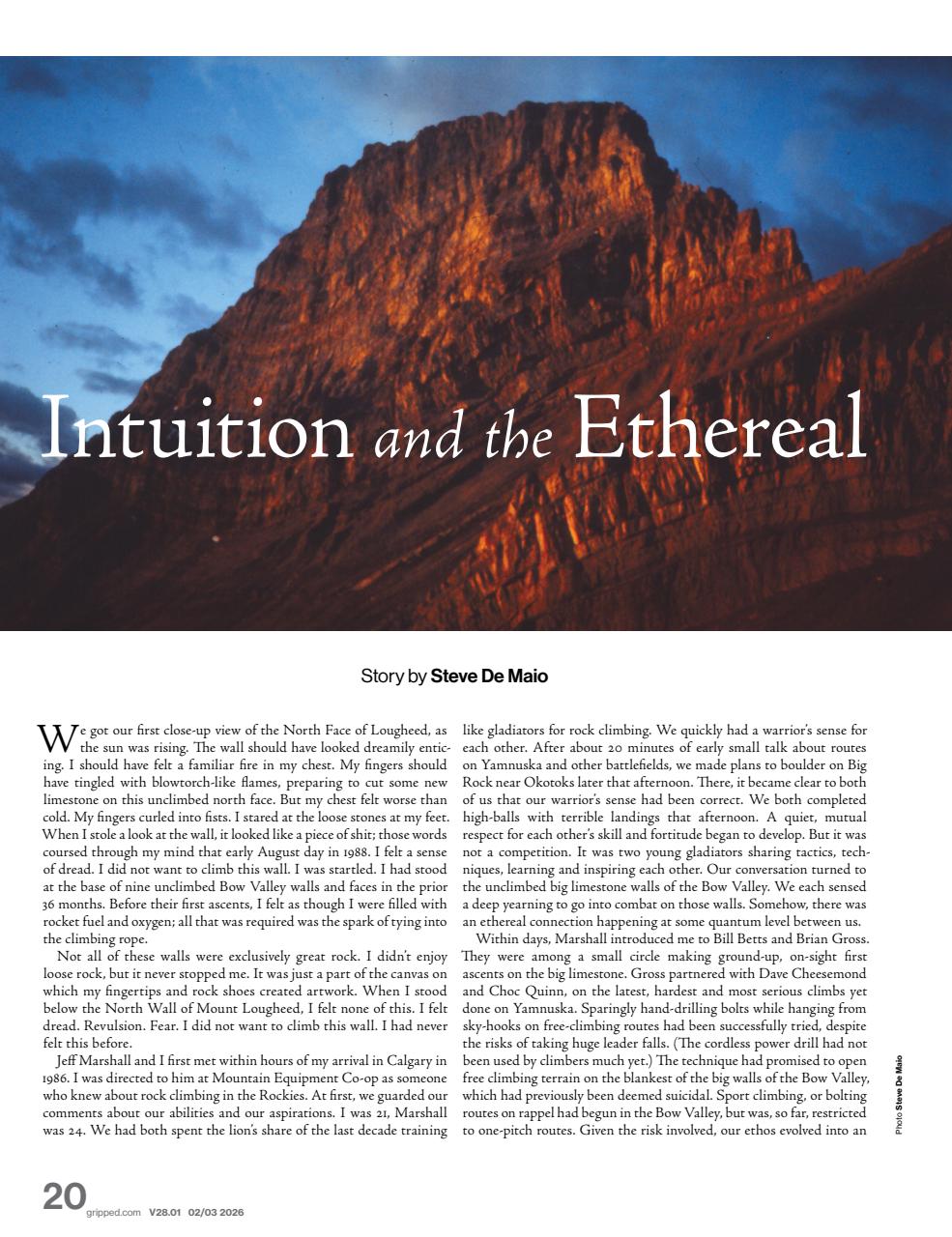 Intuition and the Ethereal

Story by Steve De Maio

We got our first close-up view of the North Face of Lougheed, as the sun was rising. The wall should have looked dreamily enticing. I should have felt a familiar fire in my chest. My fingers should have tingled with blowtorch-like flames, preparing to cut some new limestone on this unclimbed north face. But my chest felt worse than cold. My fingers curled into fists. I stared at the loose stones at my feet. When I stole a look at the wall, it looked like a piece of shit; those words coursed through my mind that early August day in 1988. I felt a sense of dread. I did not want to climb this wall. I was startled. I had stood at the base of nine unclimbed Bow Valley walls and faces in the prior 36 months. Before their first ascents, I felt as though I were filled with rocket fuel and oxygen; all that was required was the spark of tying into the climbing rope.

Not all of these walls were exclusively great rock. I didn't enjoy loose rock, but it never stopped me. It was just a part of the canvas on which my fingertips and rock shoes created artwork. When I stood below the North Wall of Mount Lougheed, I felt none of this. I felt dread. Revulsion. Fear. I did not want to climb this wall. I had never felt this before.

Jeff Marshall and I first met within hours of my arrival in Calgary in 1986. I was directed to him at Mountain Equipment Co-op as someone who knew about rock climbing in the Rockies. At first, we guarded our comments about our abilities and our aspirations. I was 21, Marshall was 24. We had both spent the lion's share of the last decade training like gladiators for rock climbing. We quickly had a warrior's sense for each other. After about 20 minutes of early small talk about routes on Yamnuska and other battlefields, we made plans to boulder on Big Rock near Okotoks later that afternoon. There, it became clear to both of us that our warrior's sense had been correct. We both completed high-balls with terrible landings that afternoon. A quiet, mutual respect for each other's skill and fortitude began to develop. But it was not a competition. It was two young gladiators sharing tactics, techniques, learning and inspiring each other. Our conversation turned to the unclimbed big limestone walls of the Bow Valley. We each sensed a deep yearning to go into combat on those walls. Somehow, there was an ethereal connection happening at some quantum level between us.

Within days, Marshall introduced me to Bill Betts and Brian Gross. They were among a small circle making ground-up, on-sight first ascents on the big limestone. Gross partnered with Dave Cheesemond and Choc Quinn, on the latest, hardest and most serious climbs yet done on Yamnuska. Sparingly hand-drilling bolts while hanging from sky-hooks on free-climbing routes had been successfully tried, despite the risks of taking huge leader falls. (The cordless power drill had not been used by climbers much yet.) The technique had promised to open free climbing terrain on the blankest of the big walls of the Bow Valley, which had previously been deemed suicidal. Sport climbing, or bolting routes on rappel had begun in the Bow Valley, but was, so far, restricted to one-pitch routes. Given the risk involved, our ethos evolved into an

Photo Steve De Maio

20 gripped.com V28.01 02/03 2026